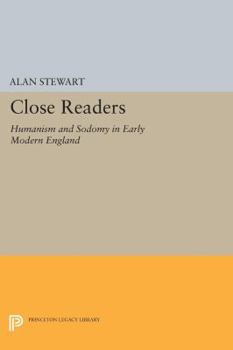 ALAN STEWART

Close Readers

Humanism and Sodomy in Early Modern England

PRINCETON LEGACY LIBRARY